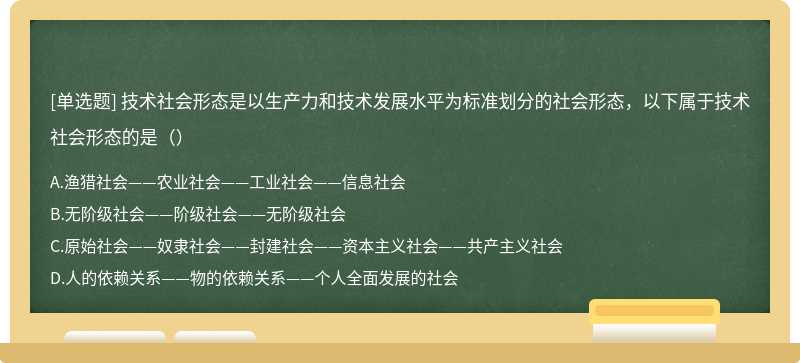 [单选题] 技术社会形态是以生产力和技术发展水平为标准划分的社会形态，以下属于技术社会形态的是（）

A.渔猎社会——农业社会——工业社会——信息社会

B.无阶级社会——阶级社会——无阶级社会

C.原始社会——奴隶社会——封建社会——资本主义社会——共产主义社会

D.人的依赖关系——物的依赖关系——个人全面发展的社会